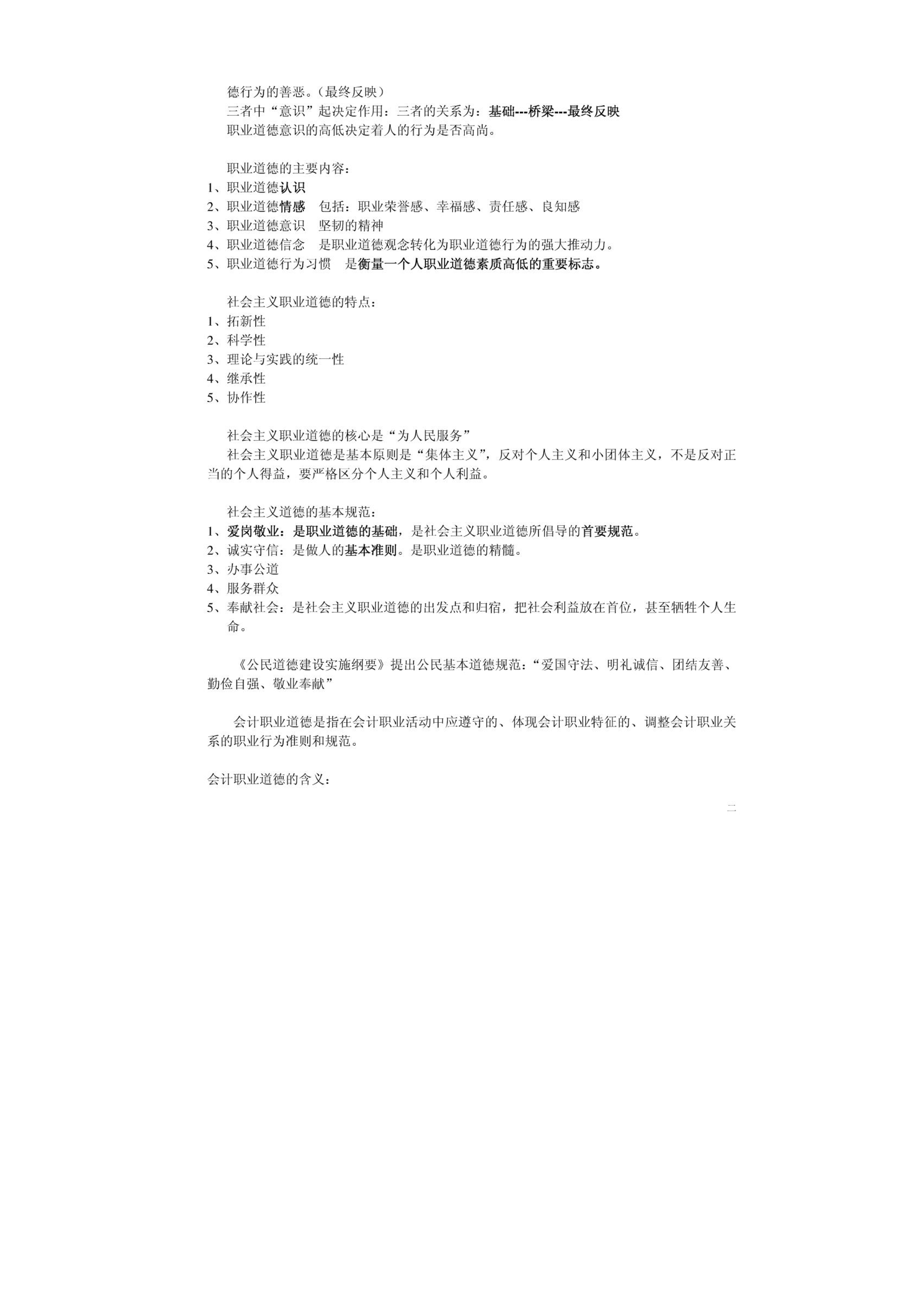 德行为的善恶。（最终反映）
三者中“意识”起决定作用：三者的关系为：基础---桥梁---最终反映
职业道德意识的高低决定着人的行为是否高尚。

职业道德的主要内容：
1、职业道德认识
2、职业道德情感　包括：职业荣誉感、幸福感、责任感、良知感
3、职业道德意识　坚韧的精神
4、职业道德信念　是职业道德观念转化为职业道德行为的强大推动力。
5、职业道德行为习惯　是衡量一个人职业道德素质高低的重要标志。

社会主义职业道德的特点：
1、拓新性
2、科学性
3、理论与实践的统一性
4、继承性
5、协作性

社会主义职业道德的核心是“为人民服务”
社会主义职业道德是基本原则是“集体主义”，反对个人主义和小团体主义，不是反对正当的个人得益，要严格区分个人主义和个人利益。

社会主义道德的基本规范：
1、爱岗敬业：是职业道德的基础，是社会主义职业道德所倡导的首要规范。
2、诚实守信：是做人的基本准则。是职业道德的精髓。
3、办事公道
4、服务群众
5、奉献社会：是社会主义职业道德的出发点和归宿，把社会利益放在首位，甚至牺牲个人生命。

《公民道德建设实施纲要》提出公民基本道德规范：“爱国守法、明礼诚信、团结友善、勤俭自强、敬业奉献”

会计职业道德是指在会计职业活动中应遵守的、体现会计职业特征的、调整会计职业关系的职业行为准则和规范。

会计职业道德的含义：

二